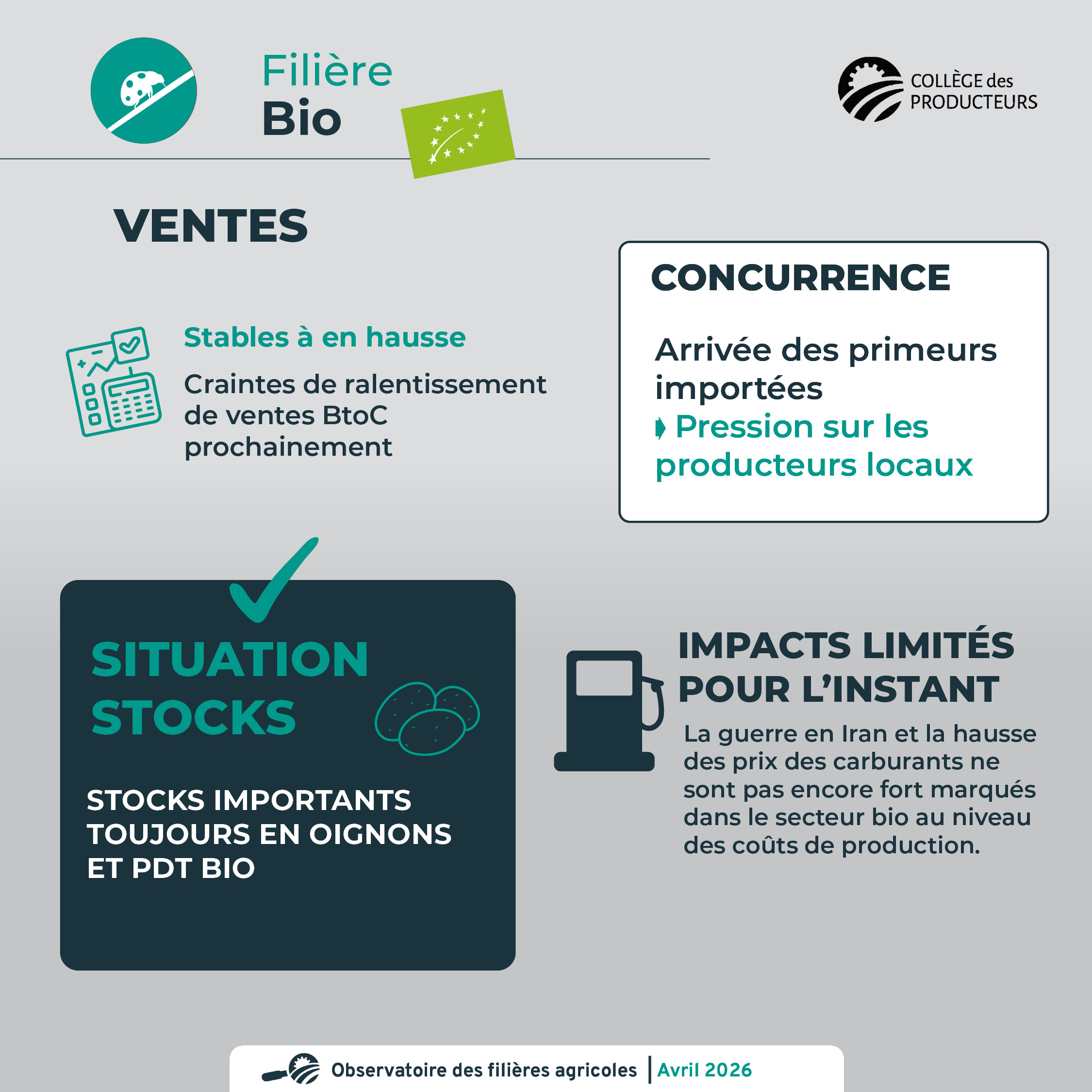 Filière
Bio

COLLÈGE des
PRODUCTEURS

VENTES

Stables à en hausse

Craintes de ralentissement de ventes BtoC prochainement

CONCURRENCE

Arrivée des primeurs importées
Pression sur les producteurs locaux

SITUATION STOCKS

STOCKS IMPORTANTS TOUJOURS EN OIGNONS ET PDT BIO

IMPACTS LIMITÉS POUR L'INSTANT

La guerre en Iran et la hausse des prix des carburants ne sont pas encore fort marqués dans le secteur bio au niveau des coûts de production.

Observatoire des filières agricoles | Avril 2026